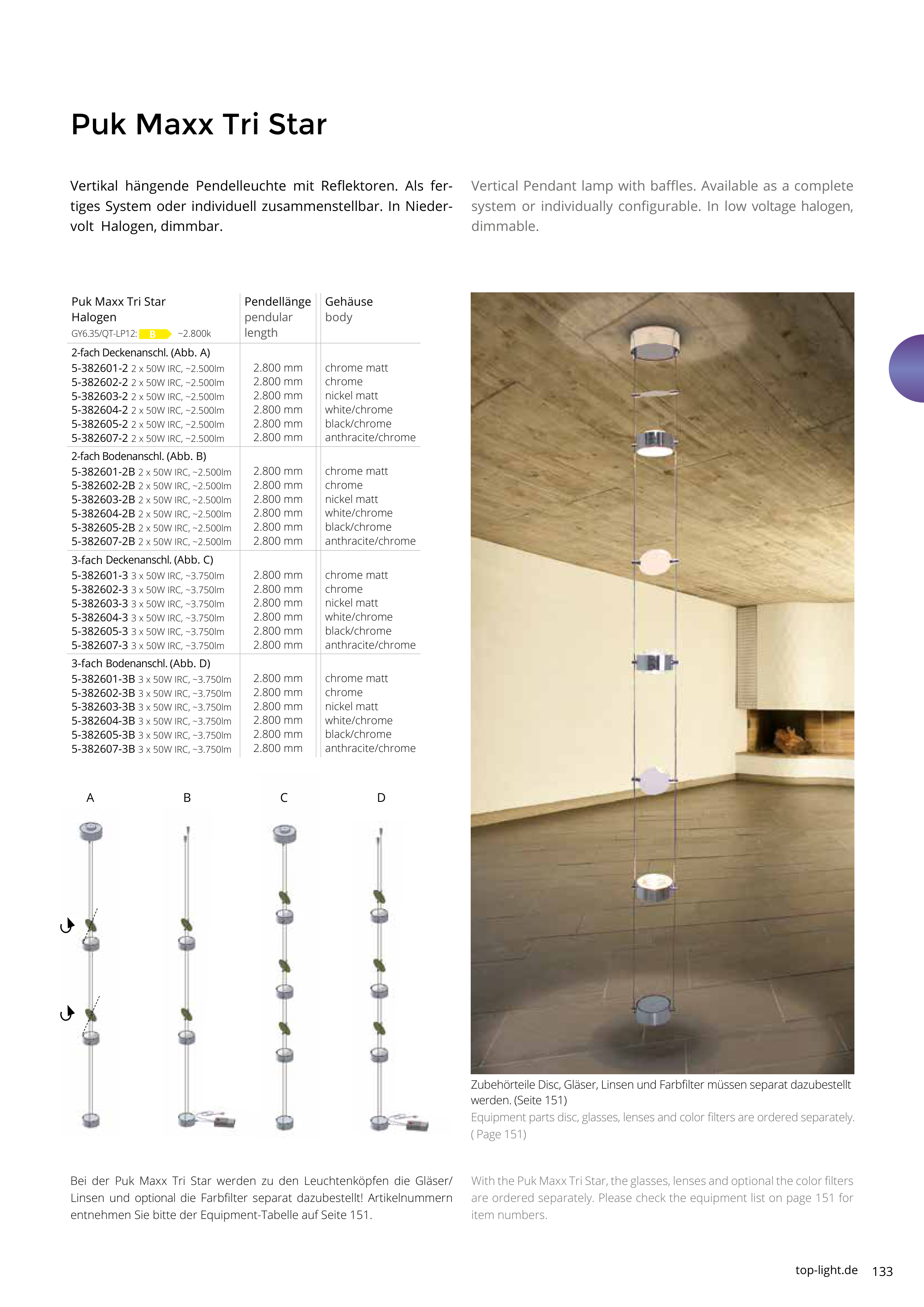 Puk Maxx Tri Star

Vertikal hängende Pendelleuchte mit Reflektoren. Als fertiges System oder individuell zusammenstellbar. In Niedervolt Halogen, dimmbar.

Vertical Pendant lamp with baffles. Available as a complete system or individually configurable. In low voltage halogen, dimmable.

| Puk Maxx Tri Star Halogen GY6.35/QT-LP12: B ~2.800k | Pendellänge pendular length | Gehäuse body |
|---|---|---|
| 2-fach Deckenanschl. (Abb. A) | | |
| 5-382601-2 2 x 50W IRC, ~2.500lm | 2.800 mm | chrome matt |
| 5-382602-2 2 x 50W IRC, ~2.500lm | 2.800 mm | chrome |
| 5-382603-2 2 x 50W IRC, ~2.500lm | 2.800 mm | nickel matt |
| 5-382604-2 2 x 50W IRC, ~2.500lm | 2.800 mm | white/chrome |
| 5-382605-2 2 x 50W IRC, ~2.500lm | 2.800 mm | black/chrome |
| 5-382607-2 2 x 50W IRC, ~2.500lm | 2.800 mm | anthracite/chrome |
| 2-fach Bodenanschl. (Abb. B) | | |
| 5-382601-2B 2 x 50W IRC, ~2.500lm | 2.800 mm | chrome matt |
| 5-382602-2B 2 x 50W IRC, ~2.500lm | 2.800 mm | chrome |
| 5-382603-2B 2 x 50W IRC, ~2.500lm | 2.800 mm | nickel matt |
| 5-382604-2B 2 x 50W IRC, ~2.500lm | 2.800 mm | white/chrome |
| 5-382605-2B 2 x 50W IRC, ~2.500lm | 2.800 mm | black/chrome |
| 5-382607-2B 2 x 50W IRC, ~2.500lm | 2.800 mm | anthracite/chrome |
| 3-fach Deckenanschl. (Abb. C) | | |
| 5-382601-3 3 x 50W IRC, ~3.750lm | 2.800 mm | chrome matt |
| 5-382602-3 3 x 50W IRC, ~3.750lm | 2.800 mm | chrome |
| 5-382603-3 3 x 50W IRC, ~3.750lm | 2.800 mm | nickel matt |
| 5-382604-3 3 x 50W IRC, ~3.750lm | 2.800 mm | white/chrome |
| 5-382605-3 3 x 50W IRC, ~3.750lm | 2.800 mm | black/chrome |
| 5-382607-3 3 x 50W IRC, ~3.750lm | 2.800 mm | anthracite/chrome |
| 3-fach Bodenanschl. (Abb. D) | | |
| 5-382601-3B 3 x 50W IRC, ~3.750lm | 2.800 mm | chrome matt |
| 5-382602-3B 3 x 50W IRC, ~3.750lm | 2.800 mm | chrome |
| 5-382603-3B 3 x 50W IRC, ~3.750lm | 2.800 mm | nickel matt |
| 5-382604-3B 3 x 50W IRC, ~3.750lm | 2.800 mm | white/chrome |
| 5-382605-3B 3 x 50W IRC, ~3.750lm | 2.800 mm | black/chrome |
| 5-382607-3B 3 x 50W IRC, ~3.750lm | 2.800 mm | anthracite/chrome |

A B C D

Zubehörteile Disc, Gläser, Linsen und Farbfilter müssen separat dazubestellt werden. (Seite 151)
Equipment parts disc, glasses, lenses and color filters are ordered separately. ( Page 151)

Bei der Puk Maxx Tri Star werden zu den Leuchtenköpfen die Gläser/ Linsen und optional die Farbfilter separat dazubestellt! Artikelnummern entnehmen Sie bitte der Equipment-Tabelle auf Seite 151.

With the Puk Maxx Tri Star, the glasses, lenses and optional the color filters are ordered separately. Please check the equipment list on page 151 for item numbers.

top-light.de 133